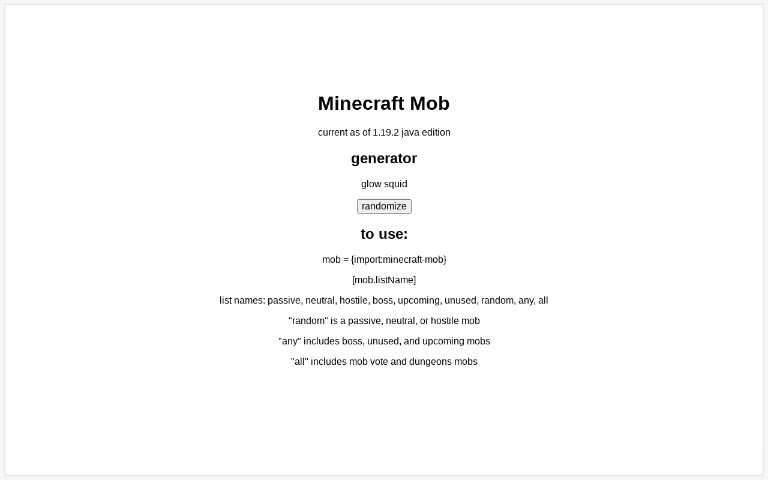 Minecraft Mob

current as of 1.19.2 java edition

generator

glow squid

randomize

to use:

mob = {import:minecraft-mob}

[mob.listName]

list names: passive, neutral, hostile, boss, upcoming, unused, random, any, all

"random" is a passive, neutral, or hostile mob

"any" includes boss, unused, and upcoming mobs

"all" includes mob vote and dungeons mobs